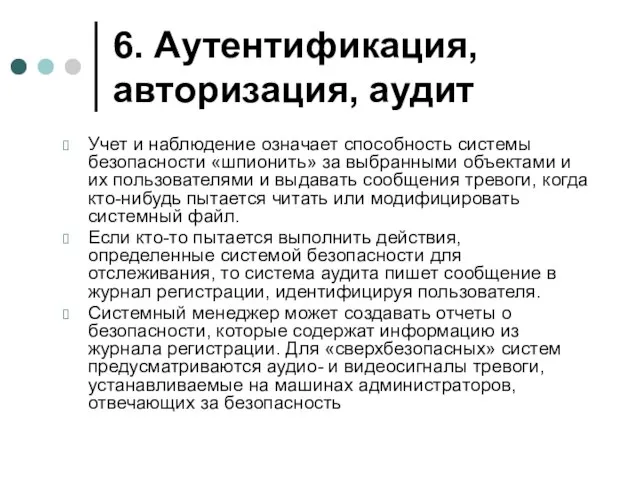 6. Аутентификация, авторизация, аудит

Учет и наблюдение означает способность системы безопасности «шпионить» за выбранными объектами и их пользователями и выдавать сообщения тревоги, когда кто-нибудь пытается читать или модифицировать системный файл.

Если кто-то пытается выполнить действия, определенные системой безопасности для отслеживания, то система аудита пишет сообщение в журнал регистрации, идентифицируя пользователя.

Системный менеджер может создавать отчеты о безопасности, которые содержат информацию из журнала регистрации. Для «сверхбезопасных» систем предусматриваются аудио- и видеосигналы тревоги, устанавливаемые на машинах администраторов, отвечающих за безопасность